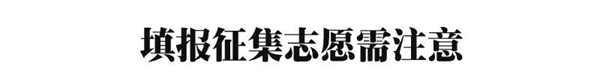 填报征集志愿需注意